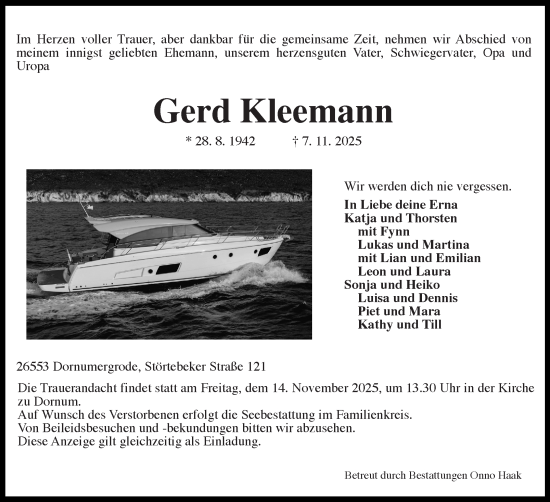 Im Herzen voller Trauer, aber dankbar für die gemeinsame Zeit, nehmen wir Abschied von meinem innigst geliebten Ehemann, unserem herzensguten Vater, Schwiegervater, Opa und Uropa

Gerd Kleemann

* 28. 8. 1942 † 7. 11. 2025

Wir werden dich nie vergessen.

In Liebe deine Erna
Katja und Thorsten
mit Fynn
Lukas und Martina
mit Lian und Emilian
Leon und Laura
Sonja und Heiko
Luisa und Dennis
Piet und Mara
Kathy und Till

26553 Dornumergrode, Störtebeker Straße 121

Die Trauerandacht findet statt am Freitag, dem 14. November 2025, um 13.30 Uhr in der Kirche zu Dornum.
Auf Wunsch des Verstorbenen erfolgt die Seebestattung im Familienkreis.
Von Beileidsbesuchen und -bekundungen bitten wir abzusehen.
Diese Anzeige gilt gleichzeitig als Einladung.

Betreut durch Bestattungen Onno Haak